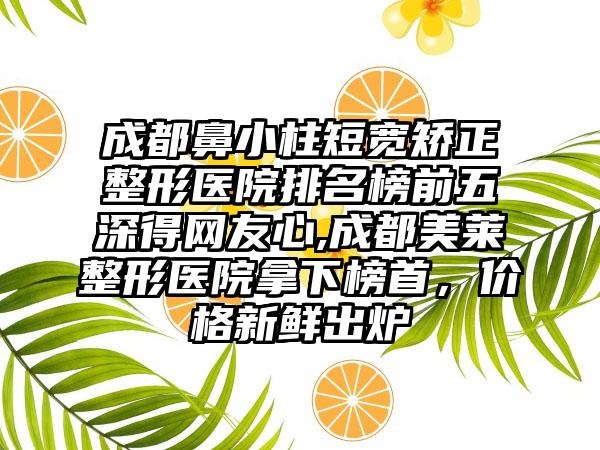 成都鼻小柱短宽矫正整形医院排名榜前五深得网友心,成都美莱整形医院拿下榜首，价格新鲜出炉